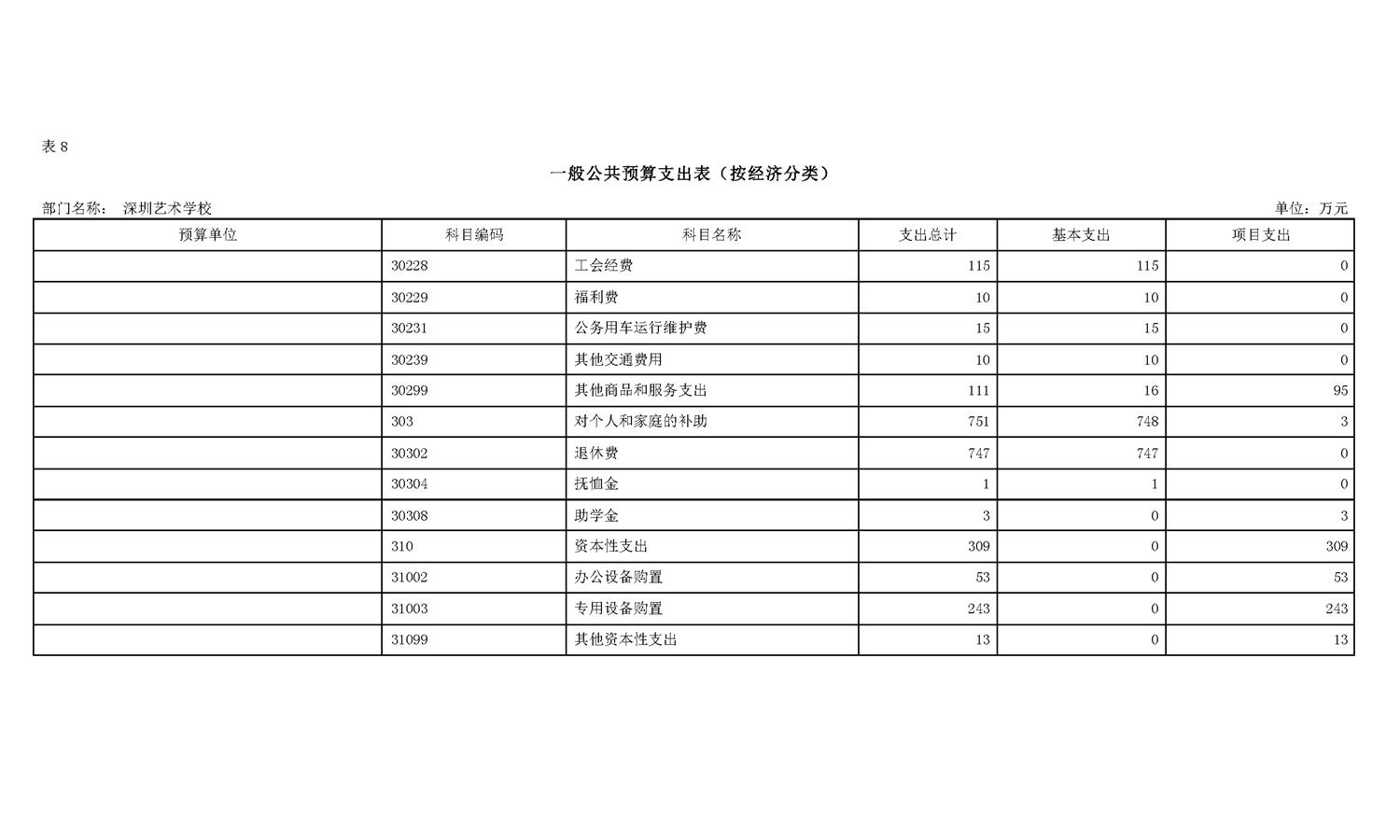 表 8

一般公共预算支出表（按经济分类）

部门名称： 深圳艺术学校

单位：万元

| 预算单位 | 科目编码 | 科目名称 | 支出总计 | 基本支出 | 项目支出 |
|---|---|---|---|---|---|
| | 30228 | 工会经费 | 115 | 115 | 0 |
| | 30229 | 福利费 | 10 | 10 | 0 |
| | 30231 | 公务用车运行维护费 | 15 | 15 | 0 |
| | 30239 | 其他交通费用 | 10 | 10 | 0 |
| | 30299 | 其他商品和服务支出 | 111 | 16 | 95 |
| | 303 | 对个人和家庭的补助 | 751 | 748 | 3 |
| | 30302 | 退休费 | 747 | 747 | 0 |
| | 30304 | 抚恤金 | 1 | 1 | 0 |
| | 30308 | 助学金 | 3 | 0 | 3 |
| | 310 | 资本性支出 | 309 | 0 | 309 |
| | 31002 | 办公设备购置 | 53 | 0 | 53 |
| | 31003 | 专用设备购置 | 243 | 0 | 243 |
| | 31099 | 其他资本性支出 | 13 | 0 | 13 |